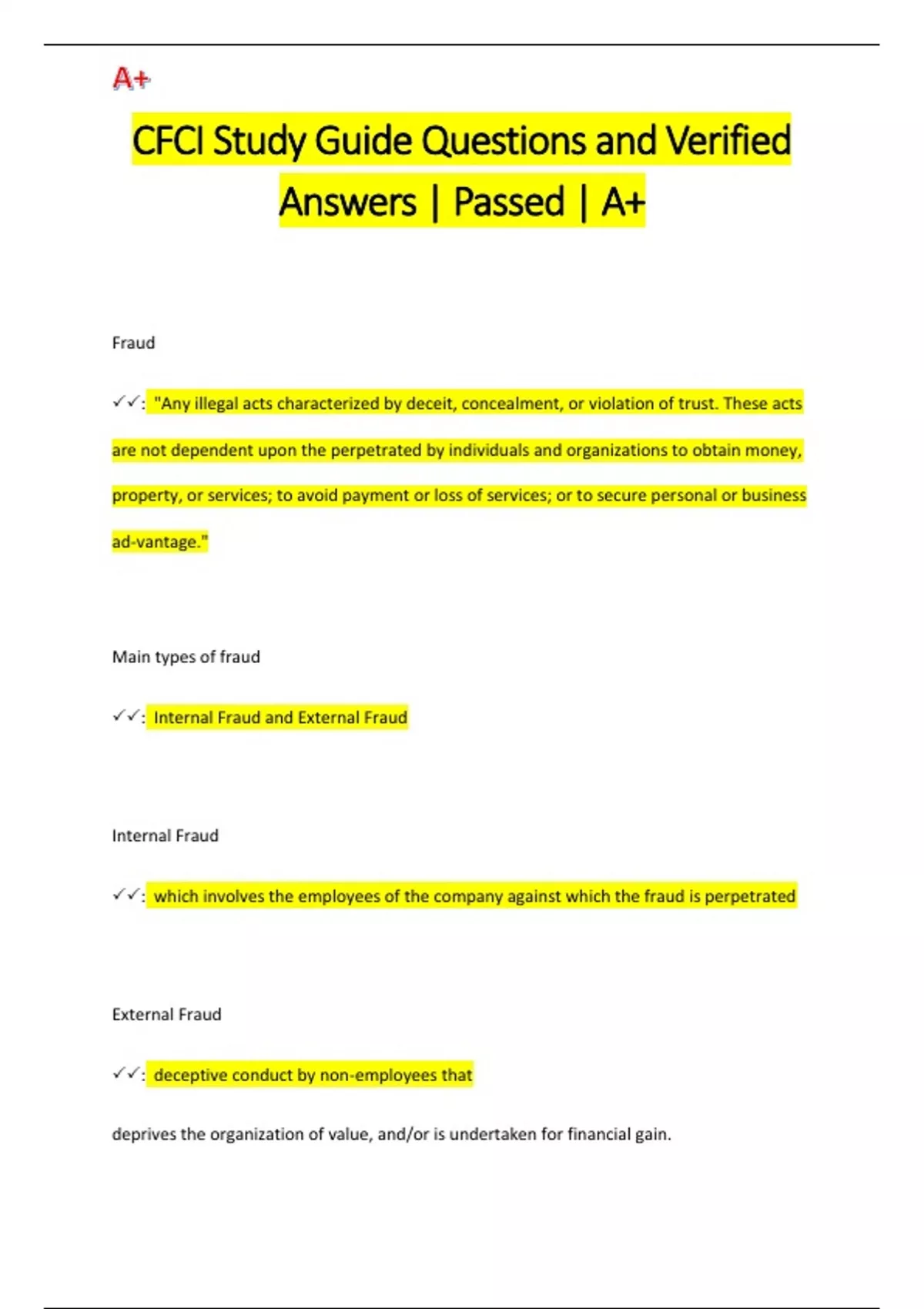 A+

CFCI Study Guide Questions and Verified Answers | Passed | A+

Fraud

✓✓: "Any illegal acts characterized by deceit, concealment, or violation of trust. These acts are not dependent upon the perpetrated by individuals and organizations to obtain money, property, or services; to avoid payment or loss of services; or to secure personal or business ad-vantage."

Main types of fraud

✓✓: Internal Fraud and External Fraud

Internal Fraud

✓✓: which involves the employees of the company against which the fraud is perpetrated

External Fraud

✓✓: deceptive conduct by non-employees that

deprives the organization of value, and/or is undertaken for financial gain.